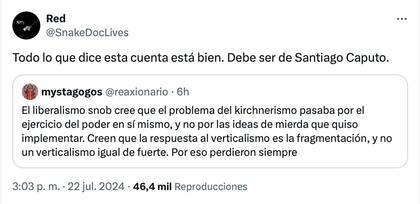 Red
@SnakeDocLives

Todo lo que dice esta cuenta está bien. Debe ser de Santiago Caputo.

mystagogos @reaxionario · 6h
El liberalismo snob cree que el problema del kirchnerismo pasaba por el ejercicio del poder en sí mismo, y no por las ideas de mierda que quiso implementar. Creen que la respuesta al verticalismo es la fragmentación, y no un verticalismo igual de fuerte. Por eso perdieron siempre

3:03 p. m. · 22 jul. 2024 · 46,4 mil Reproducciones